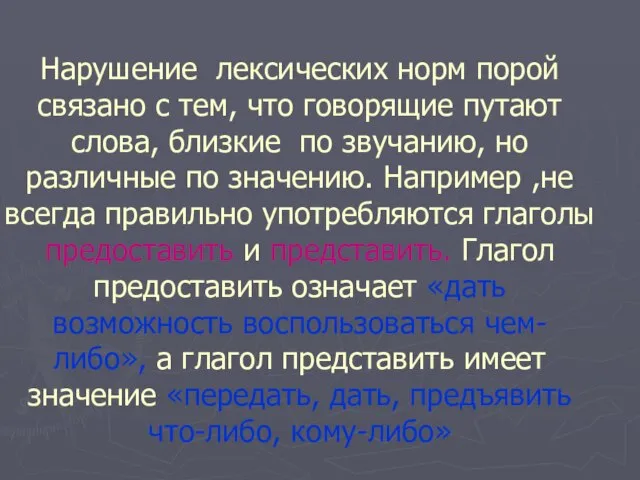 Нарушение лексических норм порой связано с тем, что говорящие путают слова, близкие по звучанию, но различные по значению. Например ,не всегда правильно употребляются глаголы предоставить и представить. Глагол предоставить означает «дать возможность воспользоваться чем-либо», а глагол представить имеет значение «передать, дать, предъявить что-либо, кому-либо»